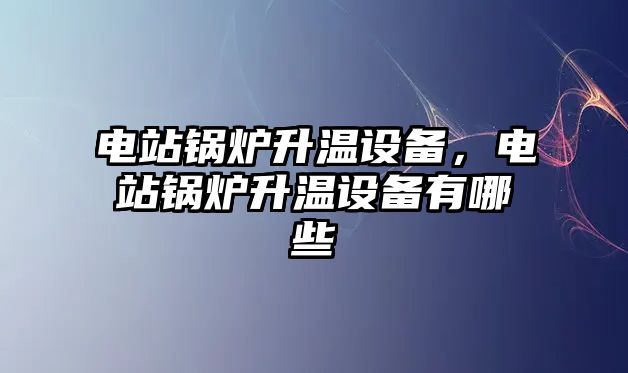 电站锅炉升温设备，电站锅炉升温设备有哪些